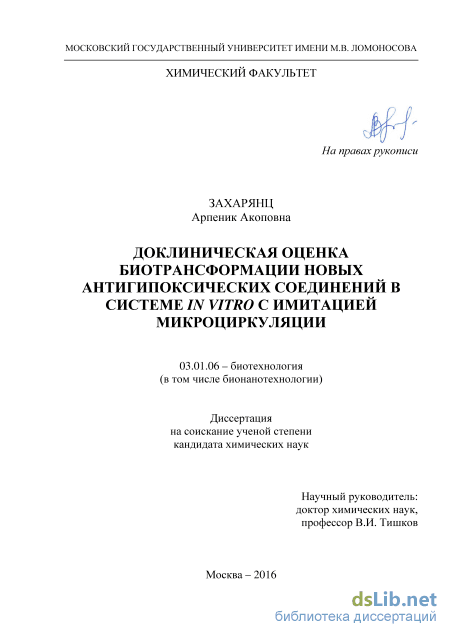 МОСКОВСКИЙ ГОСУДАРСТВЕННЫЙ УНИВЕРСИТЕТ ИМЕНИ М.В. ЛОМОНОСОВА

ХИМИЧЕСКИЙ ФАКУЛЬТЕТ

На правах рукописи

ЗАХАРЯНЦ
Арпеник Акоповна

ДОКЛИНИЧЕСКАЯ ОЦЕНКА БИОТРАНСФОРМАЦИИ НОВЫХ АНТИГИПОКСИЧЕСКИХ СОЕДИНЕНИЙ В СИСТЕМЕ IN VITRO С ИМИТАЦИЕЙ МИКРОЦИРКУЛЯЦИИ

03.01.06 – биотехнология
(в том числе бионанотехнологии)

Диссертация
на соискание ученой степени
кандидата химических наук

Научный руководитель:
доктор химических наук,
профессор В.И. Тишков

Москва – 2016

dsLib.net
библиотека диссертаций